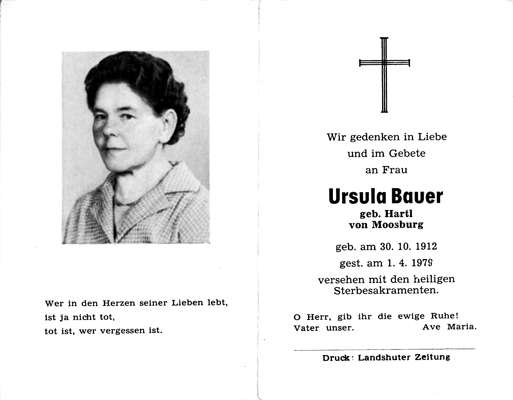 Wer in den Herzen seiner Lieben lebt,
ist ja nicht tot,
tot ist, wer vergessen ist.

Wir gedenken in Liebe
und im Gebete
an Frau

Ursula Bauer
geb. Hartl
von Moosburg

geb. am 30. 10. 1912
gest. am 1. 4. 1979
versehen mit den heiligen Sterbesakramenten.

O Herr, gib ihr die ewige Ruhe!
Vater unser. Ave Maria.

Druck: Landshuter Zeitung